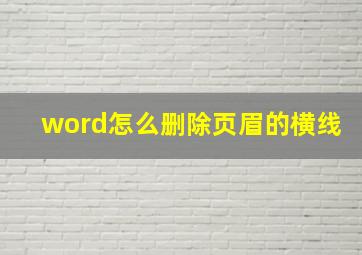 word怎么删除页眉的横线